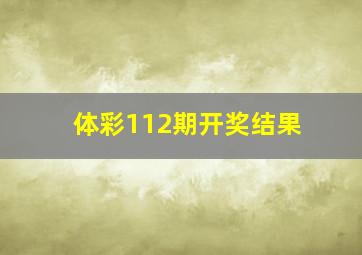 体彩112期开奖结果